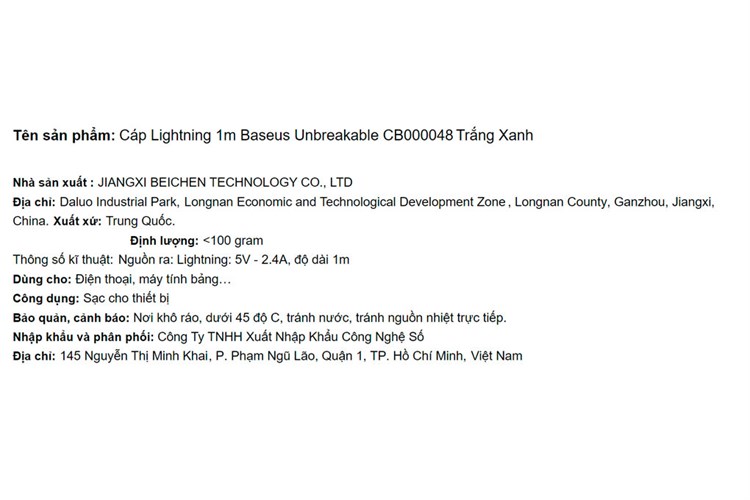 Tên sản phẩm: Cáp Lightning 1m Baseus Unbreakable CB000048 Trắng Xanh

Nhà sản xuất : JIANGXI BEICHEN TECHNOLOGY CO., LTD
Địa chỉ: Daluo Industrial Park, Longnan Economic and Technological Development Zone , Longnan County, Ganzhou, Jiangxi, China. Xuất xứ: Trung Quốc.
Định lượng: <100 gram
Thông số kĩ thuật: Nguồn ra: Lightning: 5V - 2.4A, độ dài 1m
Dùng cho: Điện thoại, máy tính bảng…
Công dụng: Sạc cho thiết bị
Bảo quản, cảnh báo: Nơi khô ráo, dưới 45 độ C, tránh nước, tránh nguồn nhiệt trực tiếp.
Nhập khẩu và phân phối: Công Ty TNHH Xuất Nhập Khẩu Công Nghệ Số
Địa chỉ: 145 Nguyễn Thị Minh Khai, P. Phạm Ngũ Lão, Quận 1, TP. Hồ Chí Minh, Việt Nam